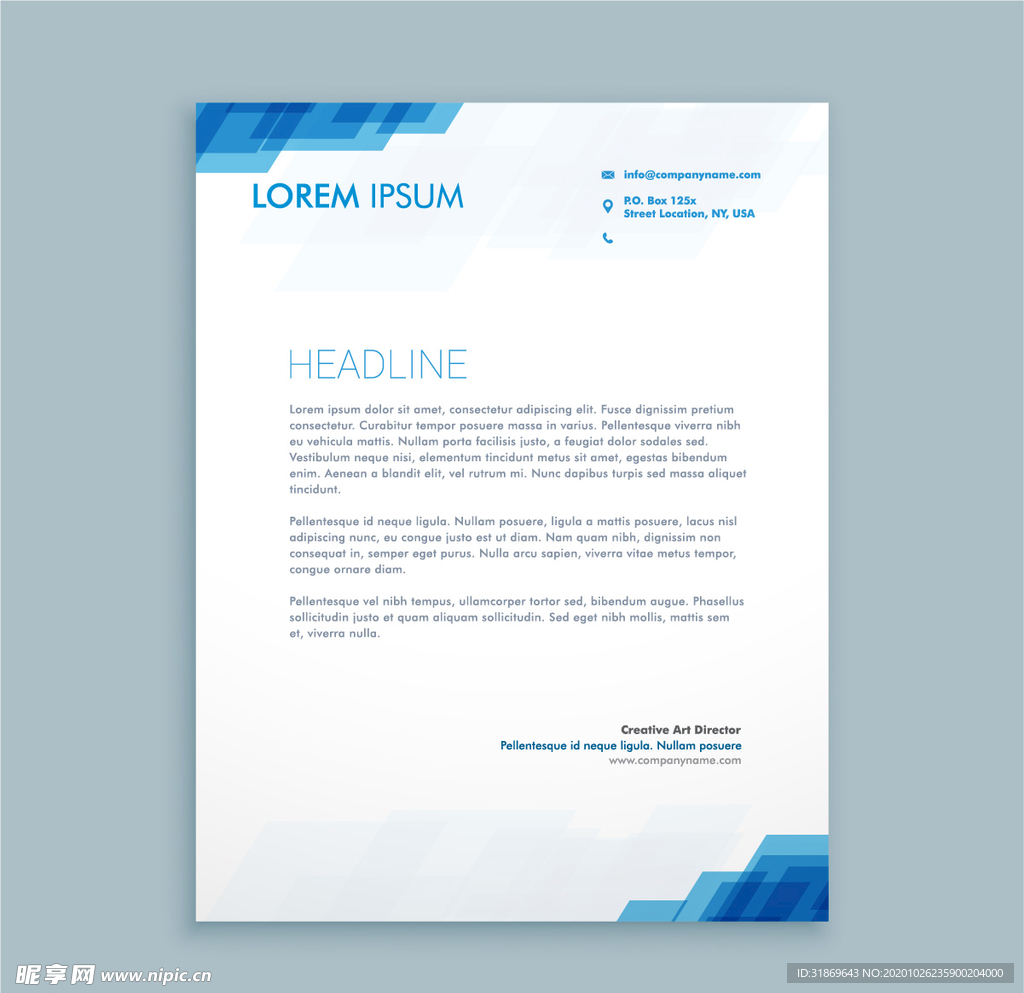 LOREM IPSUM

info@companyname.com

P.O. Box 125x
Street Location, NY, USA

HEADLINE

Lorem ipsum dolor sit amet, consectetur adipiscing elit. Fusce dignissim pretium consectetur. Curabitur tempor posuere massa in varius. Pellentesque viverra nibh eu vehicula mattis. Nullam porta facilisis justo, a feugiat dolor sodales sed. Vestibulum neque nisi, elementum tincidunt metus sit amet, egestas bibendum enim. Aenean a blandit elit, vel rutrum mi. Nunc dapibus turpis sed massa aliquet tincidunt.

Pellentesque id neque ligula. Nullam posuere, ligula a mattis posuere, lacus nisl adipiscing nunc, eu congue justo est ut diam. Nam quam nibh, dignissim non consequat in, semper eget purus. Nulla arcu sapien, viverra vitae metus tempor, congue ornare diam.

Pellentesque vel nibh tempus, ullamcorper tortor sed, bibendum augue. Phasellus sollicitudin justo et quam aliquam sollicitudin. Sed eget nibh mollis, mattis sem et, viverra nulla.

Creative Art Director
Pellentesque id neque ligula. Nullam posuere
www.companyname.com

昵享网 www.nipic.cn

ID:31869643 NO:20201026235900204000